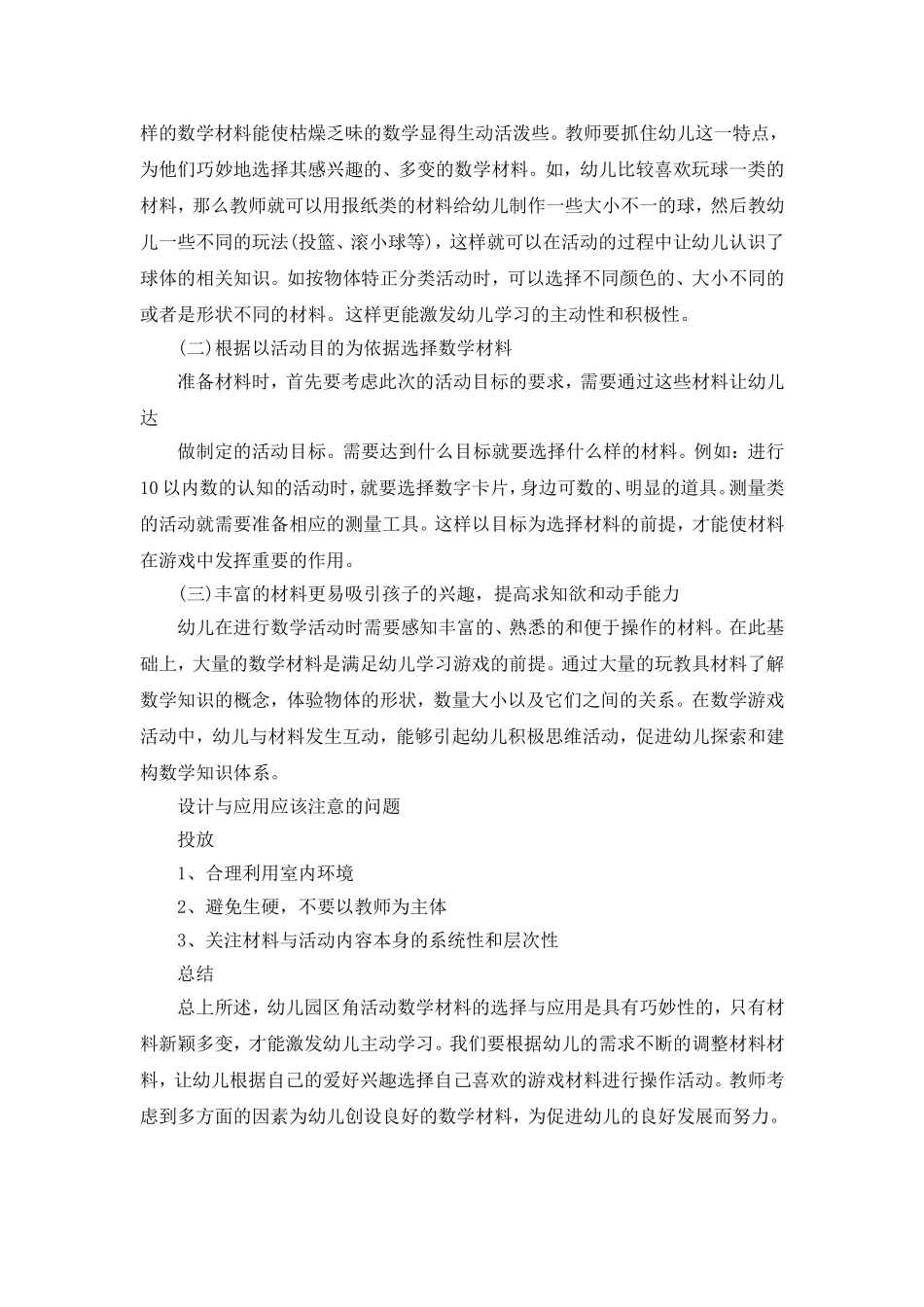 样的数学材料能使枯燥乏味的数学显得生动活泼些。教师要抓住幼儿这一特点，为他们巧妙地选择其感兴趣的、多变的数学材料。如，幼儿比较喜欢玩球一类的材料，那么教师就可以用报纸类的材料给幼儿制作一些大小不一的球，然后教幼儿一些不同的玩法(投篮、滚小球等)，这样就可以在活动的过程中让幼儿认识了球体的相关知识。如按物体特正分类活动时，可以选择不同颜色的、大小不同的或者是形状不同的材料。这样更能激发幼儿学习的主动性和积极性。

(二)根据以活动目的为依据选择数学材料

准备材料时，首先要考虑此次的活动目标的要求，需要通过这些材料让幼儿达

做制定的活动目标。需要达到什么目标就要选择什么样的材料。例如：进行10以内数的认知的活动时，就要选择数字卡片，身边可数的、明显的道具。测量类的活动就需要准备相应的测量工具。这样以目标为选择材料的前提，才能使材料在游戏中发挥重要的作用。

(三)丰富的材料更易吸引孩子的兴趣，提高求知欲和动手能力

幼儿在进行数学活动时需要感知丰富的、熟悉的和便于操作的材料。在此基础上，大量的数学材料是满足幼儿学习游戏的前提。通过大量的玩教具材料了解数学知识的概念，体验物体的形状，数量大小以及它们之间的关系。在数学游戏活动中，幼儿与材料发生互动，能够引起幼儿积极思维活动，促进幼儿探索和建构数学知识体系。

设计与应用应该注意的问题

投放

1、合理利用室内环境

2、避免生硬，不要以教师为主体

3、关注材料与活动内容本身的系统性和层次性

总结

总上所述，幼儿园区角活动数学材料的选择与应用是具有巧妙性的，只有材料新颖多变，才能激发幼儿主动学习。我们要根据幼儿的需求不断的调整材料材料，让幼儿根据自己的爱好兴趣选择自己喜欢的游戏材料进行操作活动。教师考虑到多方面的因素为幼儿创设良好的数学材料，为促进幼儿的良好发展而努力。